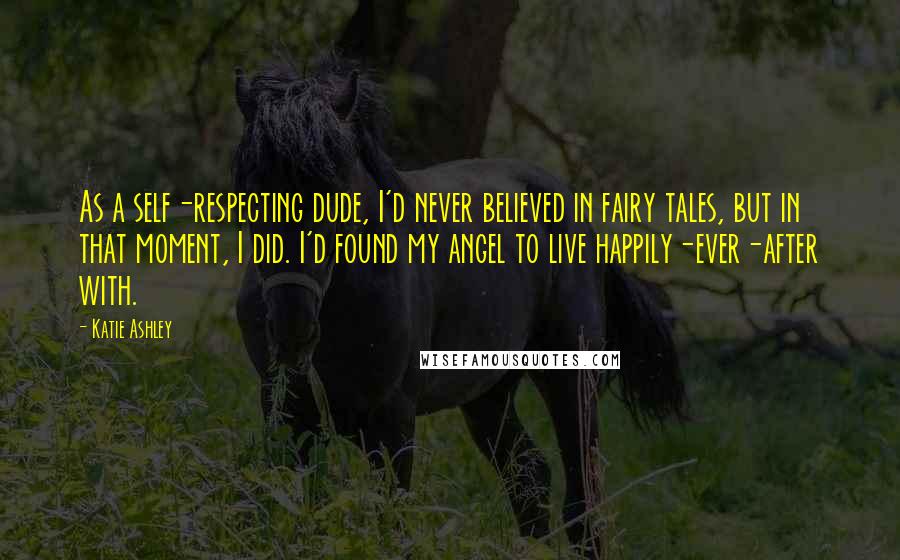 As a self-respecting dude, I'd never believed in fairy tales, but in that moment, I did. I'd found my angel to live happily-ever-after with.

- Katie Ashley

WISEFAMOUSQUOTES.COM